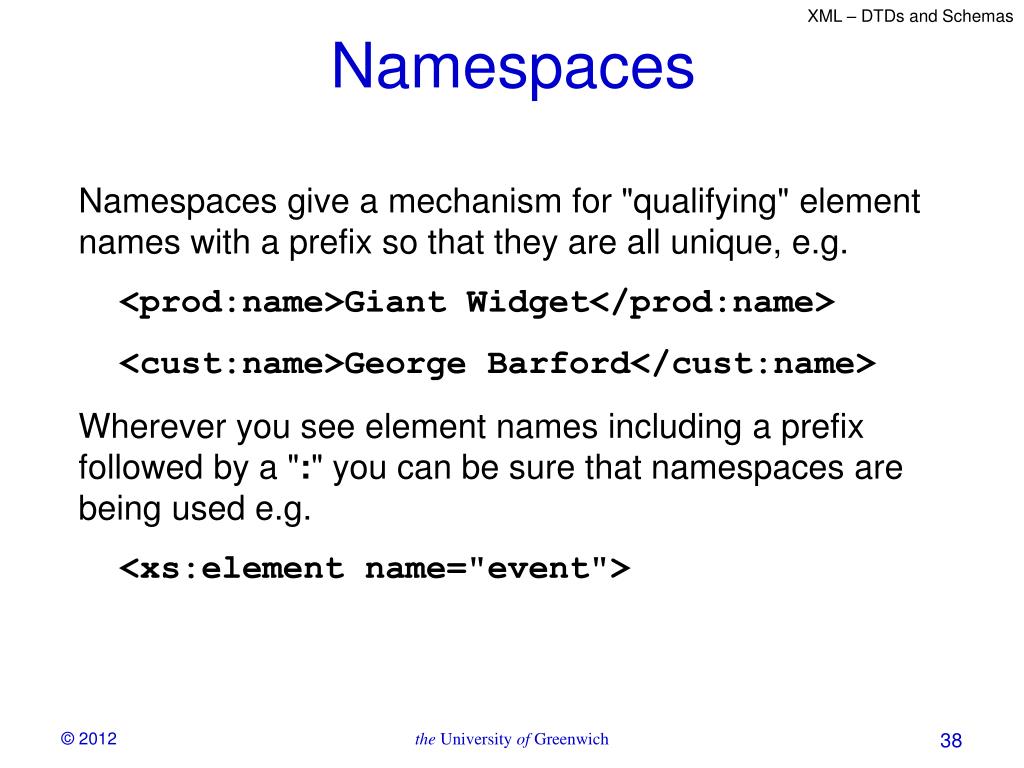 XML – DTDs and Schemas

Namespaces

Namespaces give a mechanism for "qualifying" element names with a prefix so that they are all unique, e.g.

<prod:name>Giant Widget</prod:name>

<cust:name>George Barford</cust:name>

Wherever you see element names including a prefix followed by a ":" you can be sure that namespaces are being used e.g.

<xs:element name="event">

© 2012

the University of Greenwich

38